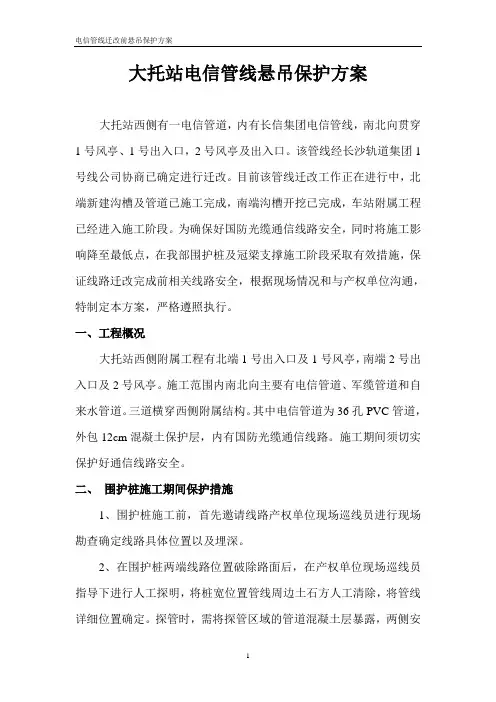 电信管线迁改前悬吊保护方案

大托站电信管线悬吊保护方案

大托站西侧有一电信管道，内有长信集团电信管线，南北向贯穿1号风亭、1号出入口，2号风亭及出入口。该管线经长沙轨道集团1号线公司协商已确定进行迁改。目前该管线迁改工作正在进行中，北端新建沟槽及管道已施工完成，南端沟槽开挖已完成，车站附属工程已经进入施工阶段。为确保好国防光缆通信线路安全，同时将施工影响降至最低点，在我部围护桩及冠梁支撑施工阶段采取有效措施，保证线路迁改完成前相关线路安全，根据现场情况和与产权单位沟通，特制定本方案，严格遵照执行。

一、工程概况

大托站西侧附属工程有北端1号出入口及1号风亭，南端2号出入口及2号风亭。施工范围内南北向主要有电信管道、军缆管道和自来水管道。三道横穿西侧附属结构。其中电信管道为36孔PVC管道，外包12cm混凝土保护层，内有国防光缆通信线路。施工期间须切实保护好通信线路安全。

二、 围护桩施工期间保护措施

1、围护桩施工前，首先邀请线路产权单位现场巡线员进行现场勘查确定线路具体位置以及埋深。

2、在围护桩两端线路位置破除路面后，在产权单位现场巡线员指导下进行人工探明，将桩宽位置管线周边土石方人工清除，将管线详细位置确定。探管时，需将探管区域的管道混凝土层暴露，两侧安

1